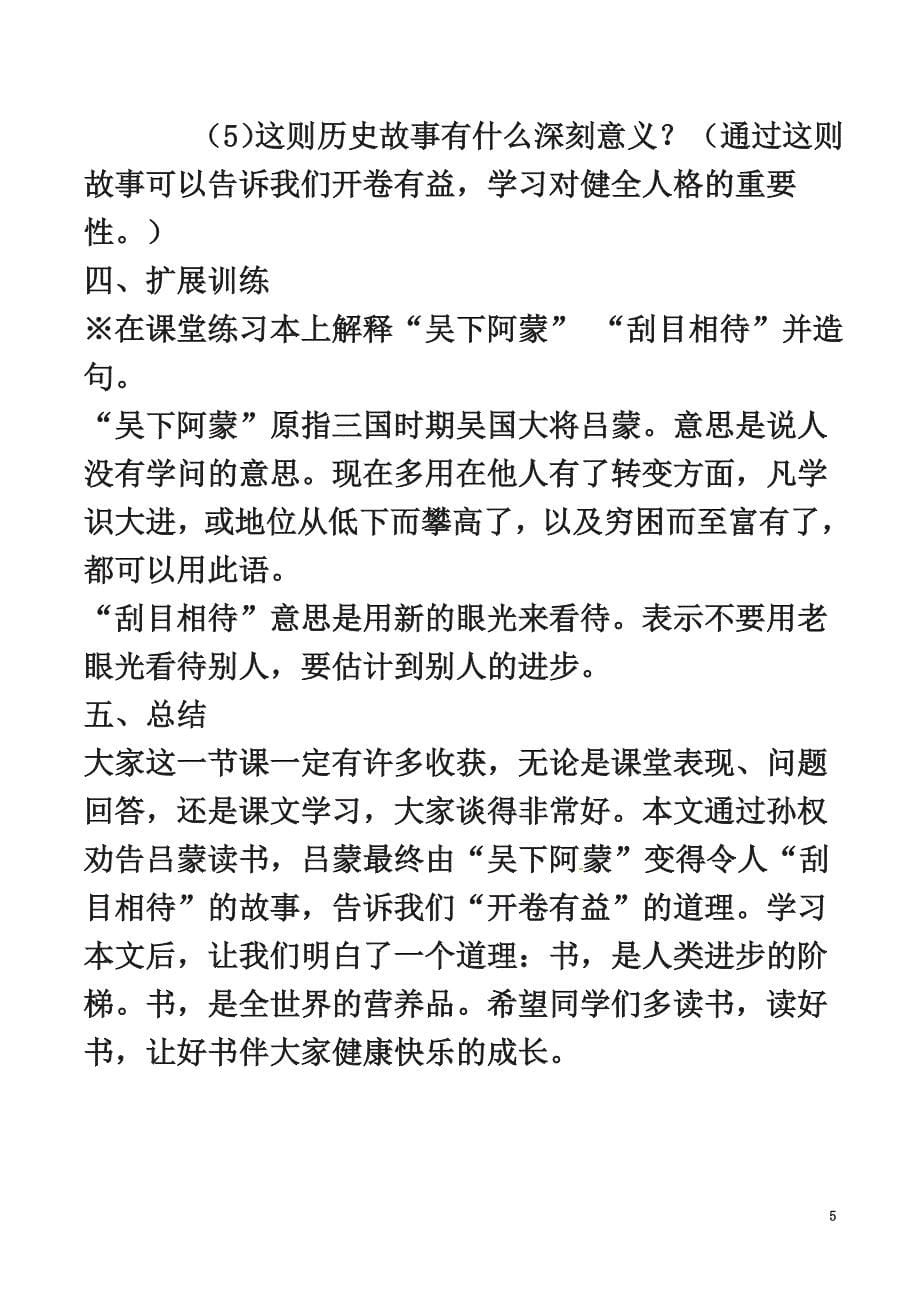 （5)这则历史故事有什么深刻意义？（通过这则故事可以告诉我们开卷有益，学习对健全人格的重要性。）

四、扩展训练

※在课堂练习本上解释“吴下阿蒙” “刮目相待”并造句。

“吴下阿蒙”原指三国时期吴国大将吕蒙。意思是说人没有学问的意思。现在多用在他人有了转变方面，凡学识大进，或地位从低下而攀高了，以及穷困而至富有了，都可以用此语。

“刮目相待”意思是用新的眼光来看待。表示不要用老眼光看待别人，要估计到别人的进步。

五、总结

大家这一节课一定有许多收获，无论是课堂表现、问题回答，还是课文学习，大家谈得非常好。本文通过孙权劝告吕蒙读书，吕蒙最终由“吴下阿蒙”变得令人“刮目相待”的故事，告诉我们“开卷有益”的道理。学习本文后，让我们明白了一个道理：书，是人类进步的阶梯。书，是全世界的营养品。希望同学们多读书，读好书，让好书伴大家健康快乐的成长。

5